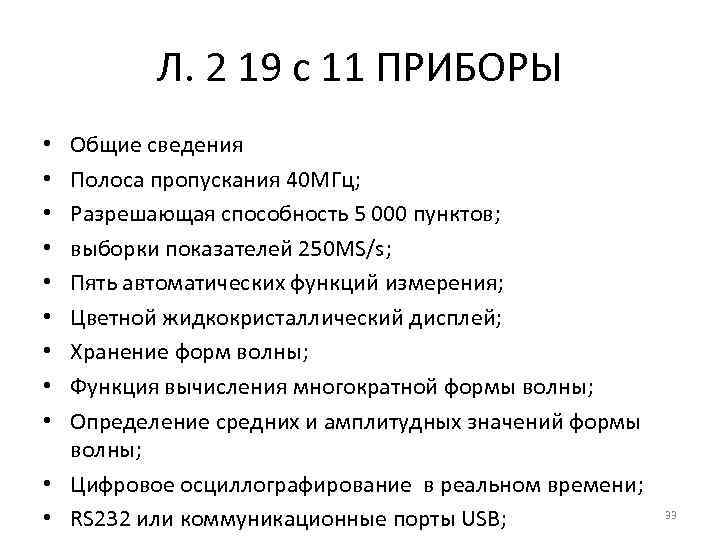 Л. 2 19 с 11 ПРИБОРЫ

• Общие сведения
• Полоса пропускания 40МГц;
• Разрешающая способность 5 000 пунктов;
• выборки показателей 250MS/s;
• Пять автоматических функций измерения;
• Цветной жидкокристаллический дисплей;
• Хранение форм волны;
• Функция вычисления многократной формы волны;
• Определение средних и амплитудных значений формы волны;
• Цифровое осциллографирование в реальном времени;
• RS232 или коммуникационные порты USB;

33